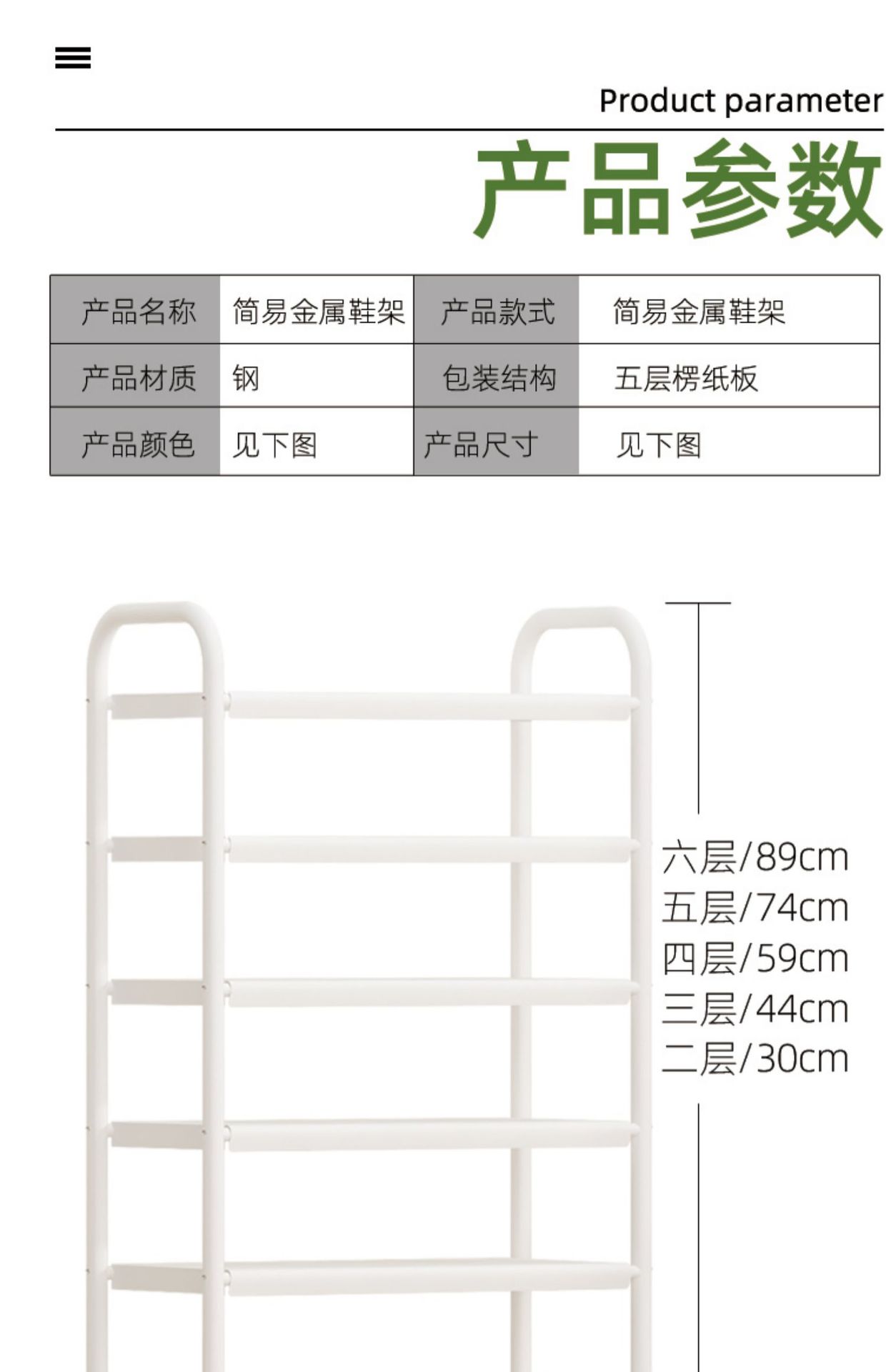 Product parameter

产品参数

| 产品名称 | 简易金属鞋架 | 产品款式 | 简易金属鞋架 |
|---|---|---|---|
| 产品材质 | 钢 | 包装结构 | 五层楞纸板 |
| 产品颜色 | 见下图 | 产品尺寸 | 见下图 |

六层/89cm
五层/74cm
四层/59cm
三层/44cm
二层/30cm